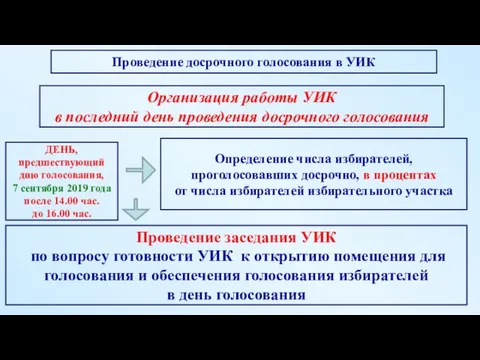 Проведение досрочного голосования в УИК

Организация работы УИК
в последний день проведения досрочного голосования

ДЕНЬ,
предшествующий
дню голосования,
7 сентября 2019 года
после 14.00 час.
до 16.00 час.

Определение числа избирателей,
проголосовавших досрочно, в процентах
от числа избирателей избирательного участка

Проведение заседания УИК
по вопросу готовности УИК к открытию помещения для голосования и обеспечения голосования избирателей
в день голосования